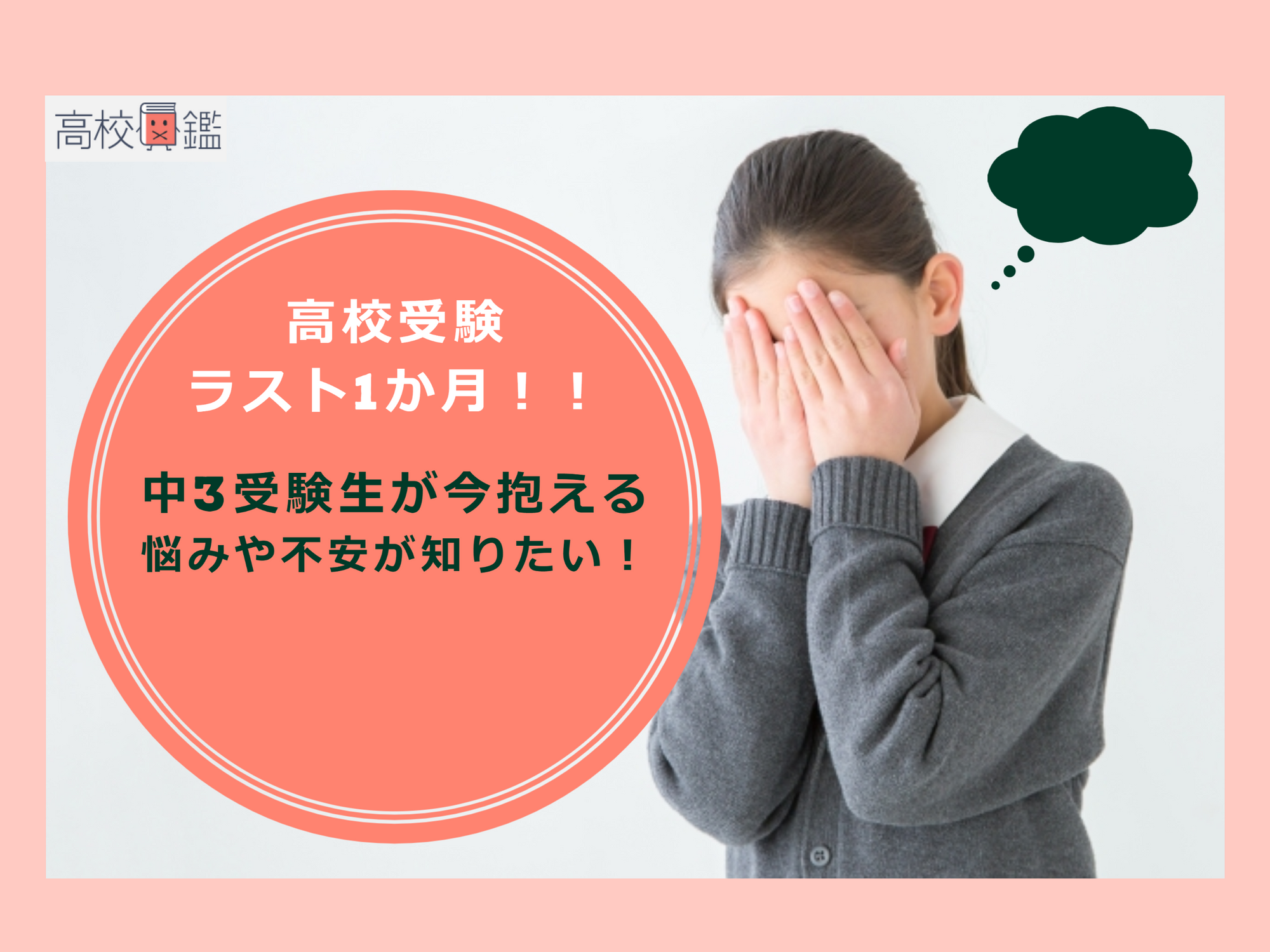 高校図鑑

高校受験
ラスト1か月！！

中3受験生が今抱える
悩みや不安が知りたい！